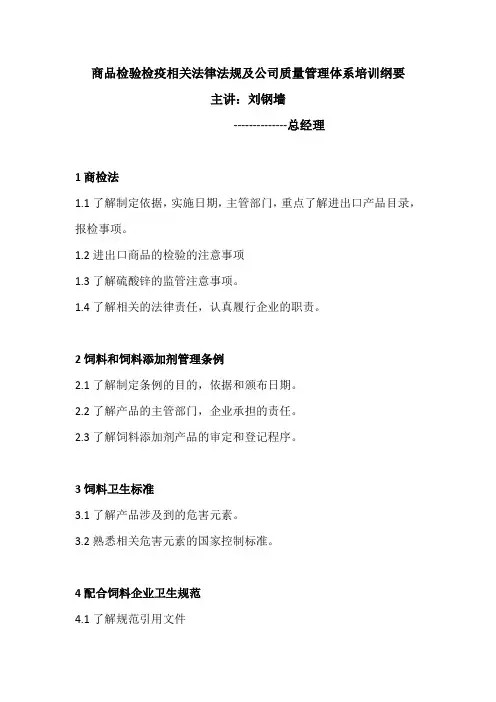 商品检验检疫相关法律法规及公司质量管理体系培训纲要

主讲：刘钢墙

--------------总经理

1 商检法

1.1 了解制定依据，实施日期，主管部门，重点了解进出口产品目录，报检事项。

1.2 进出口商品的检验的注意事项

1.3 了解硫酸锌的监管注意事项。

1.4 了解相关的法律责任，认真履行企业的职责。

2 饲料和饲料添加剂管理条例

2.1 了解制定条例的目的，依据和颁布日期。

2.2 了解产品的主管部门，企业承担的责任。

2.3 了解饲料添加剂产品的审定和登记程序。

3 饲料卫生标准

3.1 了解产品涉及到的危害元素。

3.2 熟悉相关危害元素的国家控制标准。

4 配合饲料企业卫生规范

4.1 了解规范引用文件